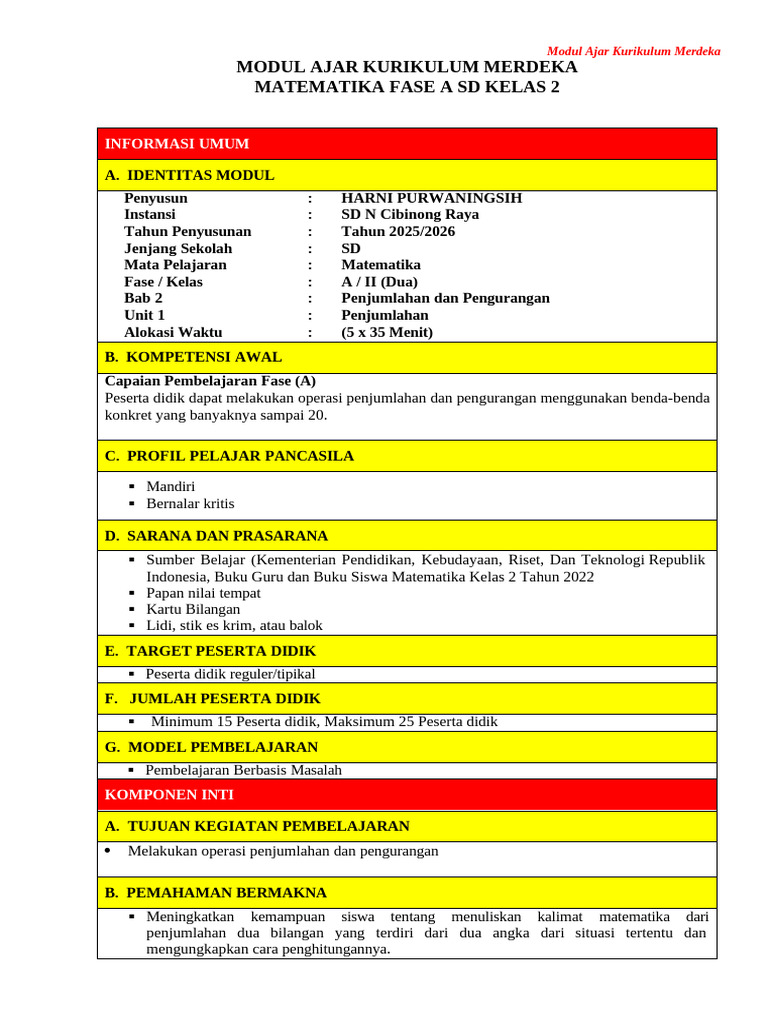 Modul Ajar Kurikulum Merdeka

MODUL AJAR KURIKULUM MERDEKA
MATEMATIKA FASE A SD KELAS 2

INFORMASI UMUM

A. IDENTITAS MODUL

Penyusun : HARNI PURWANINGSIH
Instansi : SD N Cibinong Raya
Tahun Penyusunan : Tahun 2025/2026
Jenjang Sekolah : SD
Mata Pelajaran : Matematika
Fase / Kelas : A / II (Dua)
Bab 2 : Penjumlahan dan Pengurangan
Unit 1 : Penjumlahan
Alokasi Waktu : (5 x 35 Menit)

B. KOMPETENSI AWAL

Capaian Pembelajaran Fase (A)
Peserta didik dapat melakukan operasi penjumlahan dan pengurangan menggunakan benda-benda konkret yang banyaknya sampai 20.

C. PROFIL PELAJAR PANCASILA

• Mandiri
• Bernalar kritis

D. SARANA DAN PRASARANA

• Sumber Belajar (Kementerian Pendidikan, Kebudayaan, Riset, Dan Teknologi Republik Indonesia, Buku Guru dan Buku Siswa Matematika Kelas 2 Tahun 2022
• Papan nilai tempat
• Kartu Bilangan
• Lidi, stik es krim, atau balok

E. TARGET PESERTA DIDIK

• Peserta didik reguler/tipikal

F. JUMLAH PESERTA DIDIK

• Minimum 15 Peserta didik, Maksimum 25 Peserta didik

G. MODEL PEMBELAJARAN

• Pembelajaran Berbasis Masalah

KOMPONEN INTI

A. TUJUAN KEGIATAN PEMBELAJARAN

• Melakukan operasi penjumlahan dan pengurangan

B. PEMAHAMAN BERMAKNA

• Meningkatkan kemampuan siswa tentang menuliskan kalimat matematika dari penjumlahan dua bilangan yang terdiri dari dua angka dari situasi tertentu dan mengungkapkan cara penghitungannya.